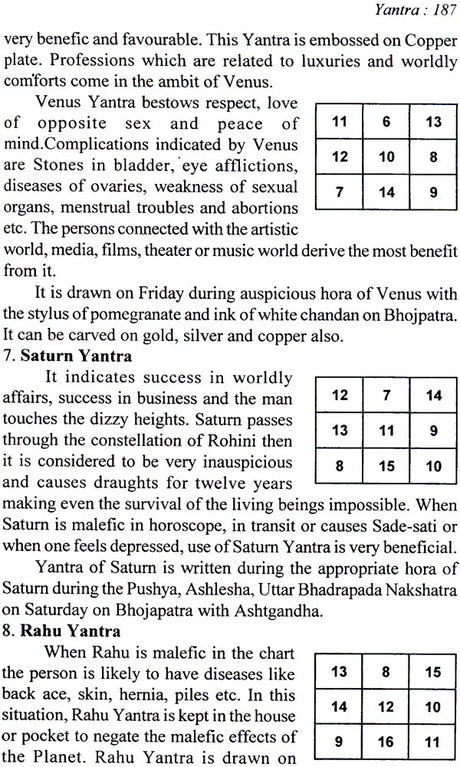 Yantra : 187

very benefic and favourable. This Yantra is embossed on Copper plate. Professions which are related to luxuries and worldly comforts come in the ambit of Venus.

Venus Yantra bestows respect, love of opposite sex and peace of mind.Complications indicated by Venus are Stones in bladder, eye afflictions, diseases of ovaries, weakness of sexual organs, menstrual troubles and abortions etc. The persons connected with the artistic world, media, films, theater or music world derive the most benefit from it.

| 11 | 6 | 13 |
|---|---|---|
| 12 | 10 | 8 |
| 7 | 14 | 9 |

It is drawn on Friday during auspicious hora of Venus with the stylus of pomegranate and ink of white chandan on Bhojpatra. It can be carved on gold, silver and copper also.

7. Saturn Yantra

It indicates success in worldly affairs, success in business and the man touches the dizzy heights. Saturn passes through the constellation of Rohini then it is considered to be very inauspicious and causes draughts for twelve years making even the survival of the living beings impossible. When Saturn is malefic in horoscope, in transit or causes Sade-sati or when one feels depressed, use of Saturn Yantra is very beneficial.

| 12 | 7 | 14 |
|---|---|---|
| 13 | 11 | 9 |
| 8 | 15 | 10 |

Yantra of Saturn is written during the appropriate hora of Saturn during the Pushya, Ashlesha, Uttar Bhadrapada Nakshatra on Saturday on Bhojapatra with Ashtgandha.

8. Rahu Yantra

When Rahu is malefic in the chart the person is likely to have diseases like back ace, skin, hernia, piles etc. In this situation, Rahu Yantra is kept in the house or pocket to negate the malefic effects of the Planet. Rahu Yantra is drawn on

| 13 | 8 | 15 |
|---|---|---|
| 14 | 12 | 10 |
| 9 | 16 | 11 |